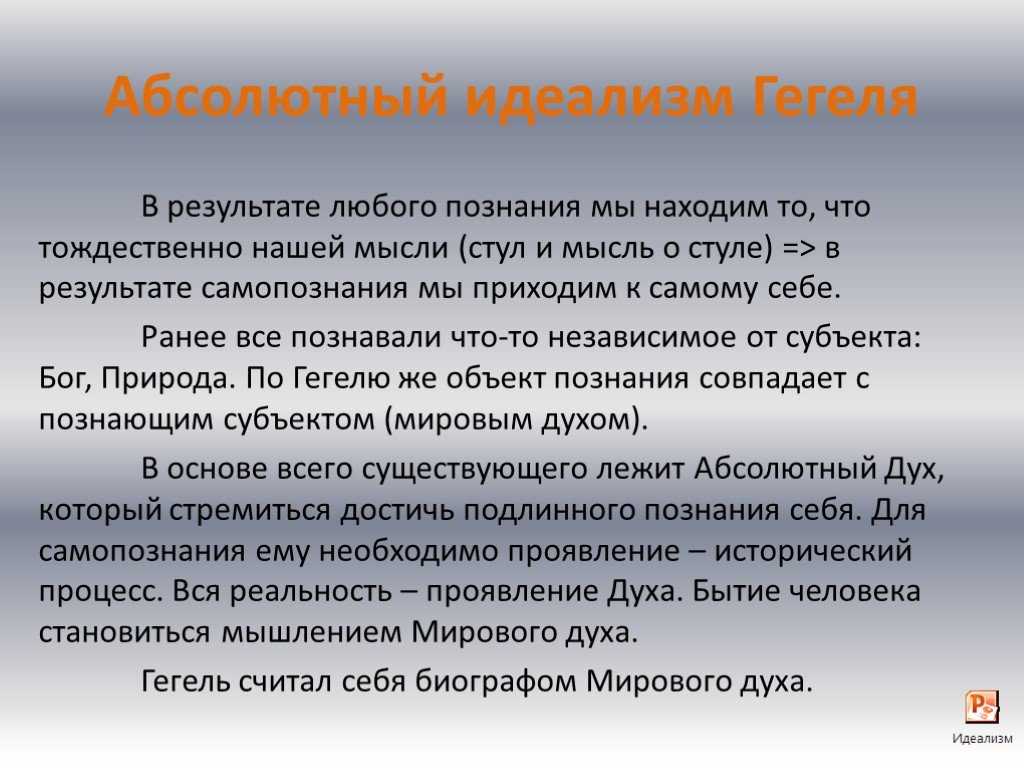 Абсолютный идеализм Гегеля

В результате любого познания мы находим то, что тождественно нашей мысли (стул и мысль о стуле) => в результате самопознания мы приходим к самому себе.

Ранее все познавали что-то независимое от субъекта: Бог, Природа. По Гегелю же объект познания совпадает с познающим субъектом (мировым духом).

В основе всего существующего лежит Абсолютный Дух, который стремиться достичь подлинного познания себя. Для самопознания ему необходимо проявление – исторический процесс. Вся реальность – проявление Духа. Бытие человека становиться мышлением Мирового духа.

Гегель считал себя биографом Мирового духа.

Идеализм